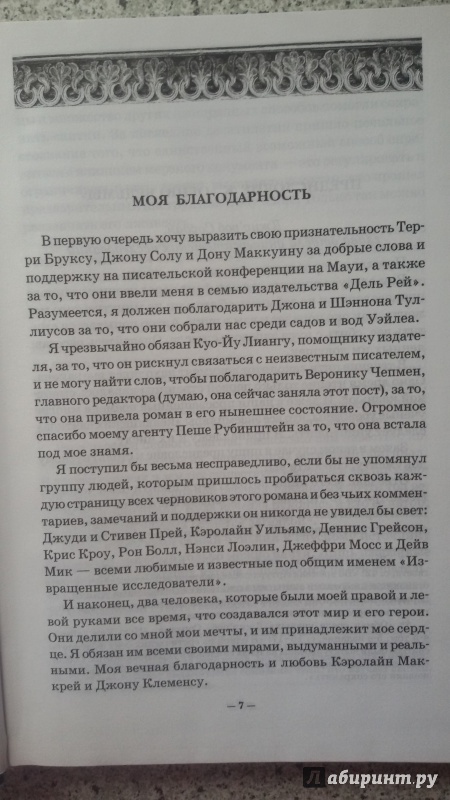 МОЯ БЛАГОДАРНОСТЬ

В первую очередь хочу выразить свою признательность Терри Бруксу, Джону Солу и Дону Маккуину за добрые слова и поддержку на писательской конференции на Мауи, а также за то, что они ввели меня в семью издательства «Дель Рей». Разумеется, я должен поблагодарить Джона и Шэннона Туллиусов за то, что они собрали нас среди садов и вод Уэйлеа.

Я чрезвычайно обязан Куо-Йу Лиангу, помощнику издателя, за то, что он рискнул связаться с неизвестным писателем, и не могу найти слов, чтобы поблагодарить Веронику Чепмен, главного редактора (думаю, она сейчас заняла этот пост), за то, что она привела роман в его нынешнее состояние. Огромное спасибо моему агенту Пеше Рубинштейн за то, что она встала под мое знамя.

Я поступил бы весьма несправедливо, если бы не упомянул группу людей, которым пришлось пробираться сквозь каждую страницу всех черновиков этого романа и без чьих комментариев, замечаний и поддержки он никогда не увидел бы свет: Джуди и Стивен Прей, Кэролайн Уильямс, Деннис Грейсон, Крис Кроу, Рон Болл, Нэнси Лоэлин, Джеффри Мосс и Дейв Мик — всеми любимые и известные под общим именем «Извращенные исследователи».

И наконец, два человека, которые были моей правой и левой руками все время, что создавался этот мир и его герои. Они делили со мной мои мечты, и им принадлежит мое сердце. Я обязан им всеми своими мирами, выдуманными и реальными. Моя вечная благодарность и любовь Кэролайн Маккрей и Джону Клеменсу.

— 7 —

Лабиринт.ру